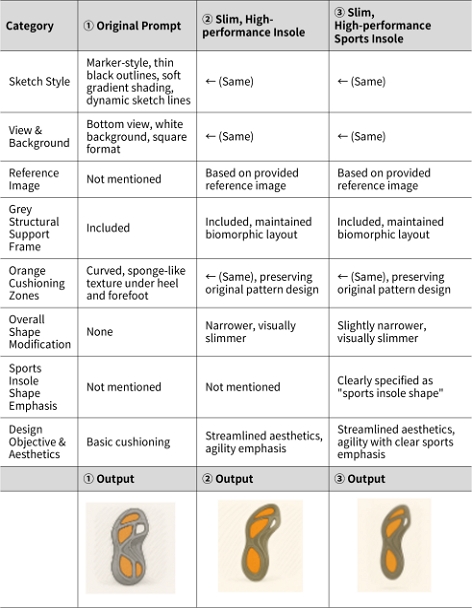 | Category | ① Original Prompt | ② Slim, High-performance Insole | ③ Slim, High-performance Sports Insole |
|---|---|---|---|
| Sketch Style | Marker-style, thin black outlines, soft gradient shading, dynamic sketch lines | ← (Same) | ← (Same) |
| View & Background | Bottom view, white background, square format | ← (Same) | ← (Same) |
| Reference Image | Not mentioned | Based on provided reference image | Based on provided reference image |
| Grey Structural Support Frame | Included | Included, maintained biomorphic layout | Included, maintained biomorphic layout |
| Orange Cushioning Zones | Curved, sponge-like texture under heel and forefoot | ← (Same), preserving original pattern design | ← (Same), preserving original pattern design |
| Overall Shape Modification | None | Narrower, visually slimmer | Slightly narrower, visually slimmer |
| Sports Insole Shape Emphasis | Not mentioned | Not mentioned | Clearly specified as "sports insole shape" |
| Design Objective & Aesthetics | Basic cushioning | Streamlined aesthetics, agility emphasis | Streamlined aesthetics, agility with clear sports emphasis |
| | ① Output | ② Output | ③ Output |
| | | | |